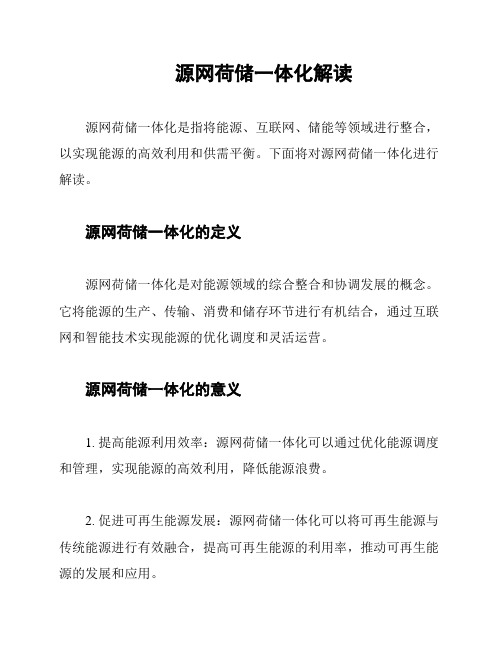 源网荷储一体化解读

源网荷储一体化是指将能源、互联网、储能等领域进行整合，以实现能源的高效利用和供需平衡。下面将对源网荷储一体化进行解读。

源网荷储一体化的定义

源网荷储一体化是对能源领域的综合整合和协调发展的概念。它将能源的生产、传输、消费和储存环节进行有机结合，通过互联网和智能技术实现能源的优化调度和灵活运营。

源网荷储一体化的意义

1. 提高能源利用效率：源网荷储一体化可以通过优化能源调度和管理，实现能源的高效利用，降低能源浪费。

2. 促进可再生能源发展：源网荷储一体化可以将可再生能源与传统能源进行有效融合，提高可再生能源的利用率，推动可再生能源的发展和应用。